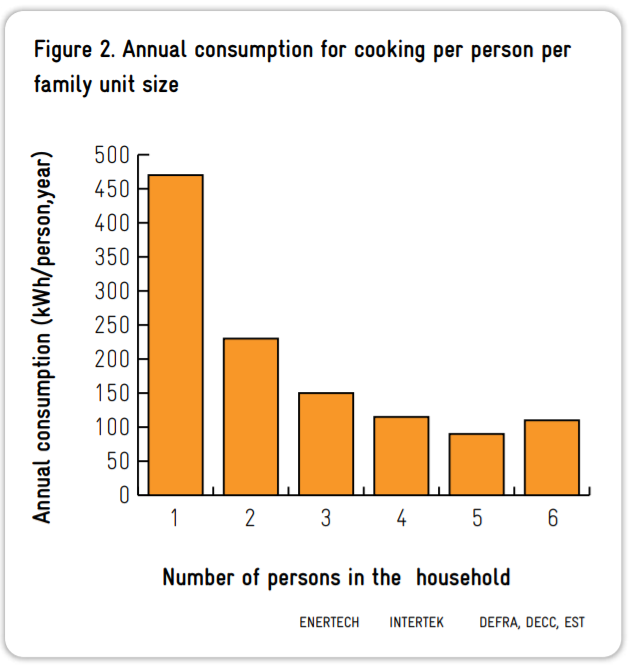 Figure 2. Annual consumption for cooking per person per family unit size

Annual consumption (kWh/person,year)

500
450
400
350
300
250
200
150
100
50
0

1
2
3
4
5
6

Number of persons in the household

ENERTECH INTERTEK DEFRA, DECC, EST